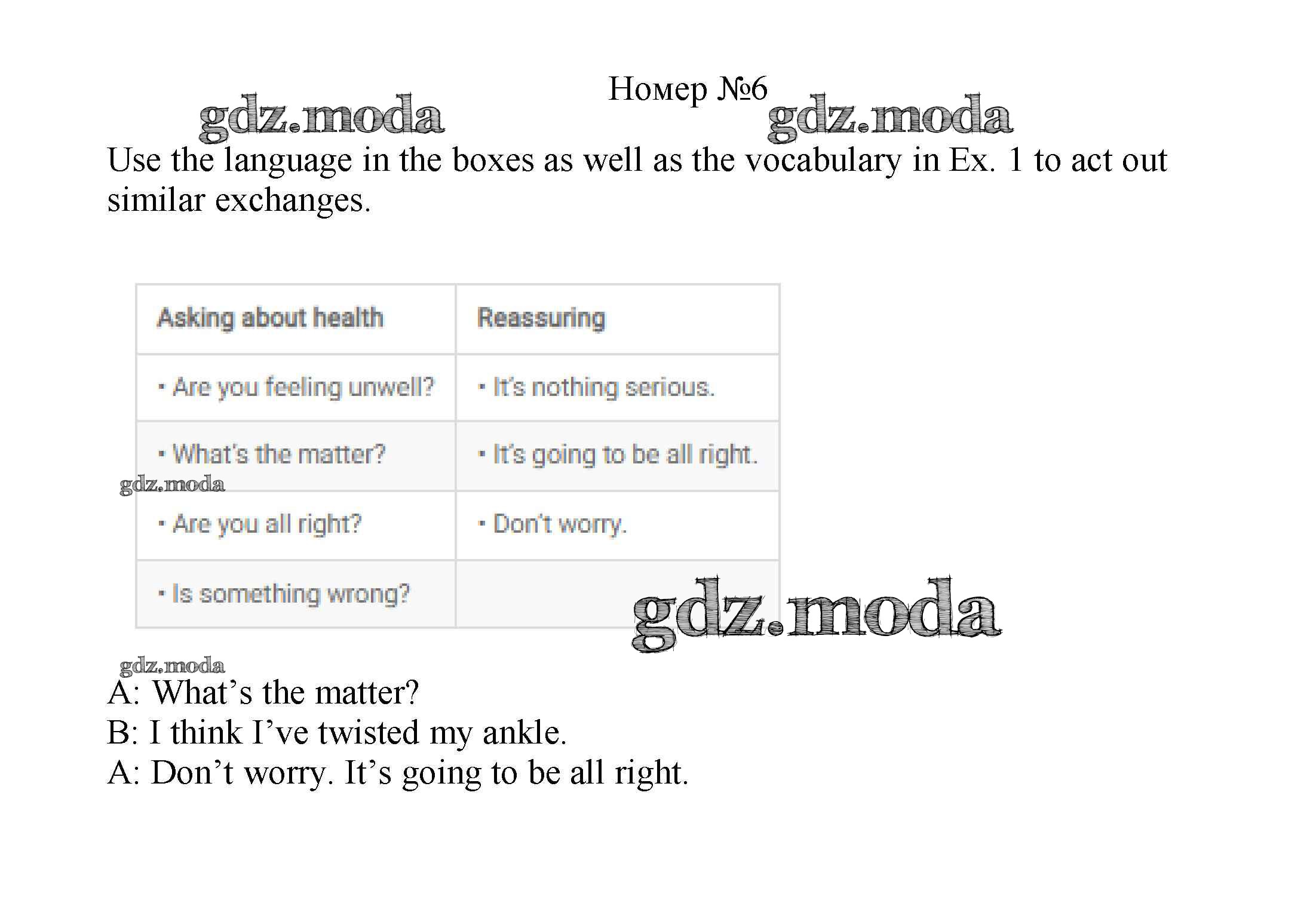 Номер №6

gdz.moda gdz.moda

Use the language in the boxes as well as the vocabulary in Ex. 1 to act out similar exchanges.

| Asking about health | Reassuring |
|---|---|
| • Are you feeling unwell? | • It's nothing serious. |
| • What's the matter? | • It's going to be all right. |
| • Are you all right? | • Don't worry. |
| • Is something wrong? | |

gdz.moda

gdz.moda

gdz.moda

A: What's the matter?
B: I think I've twisted my ankle.
A: Don't worry. It's going to be all right.